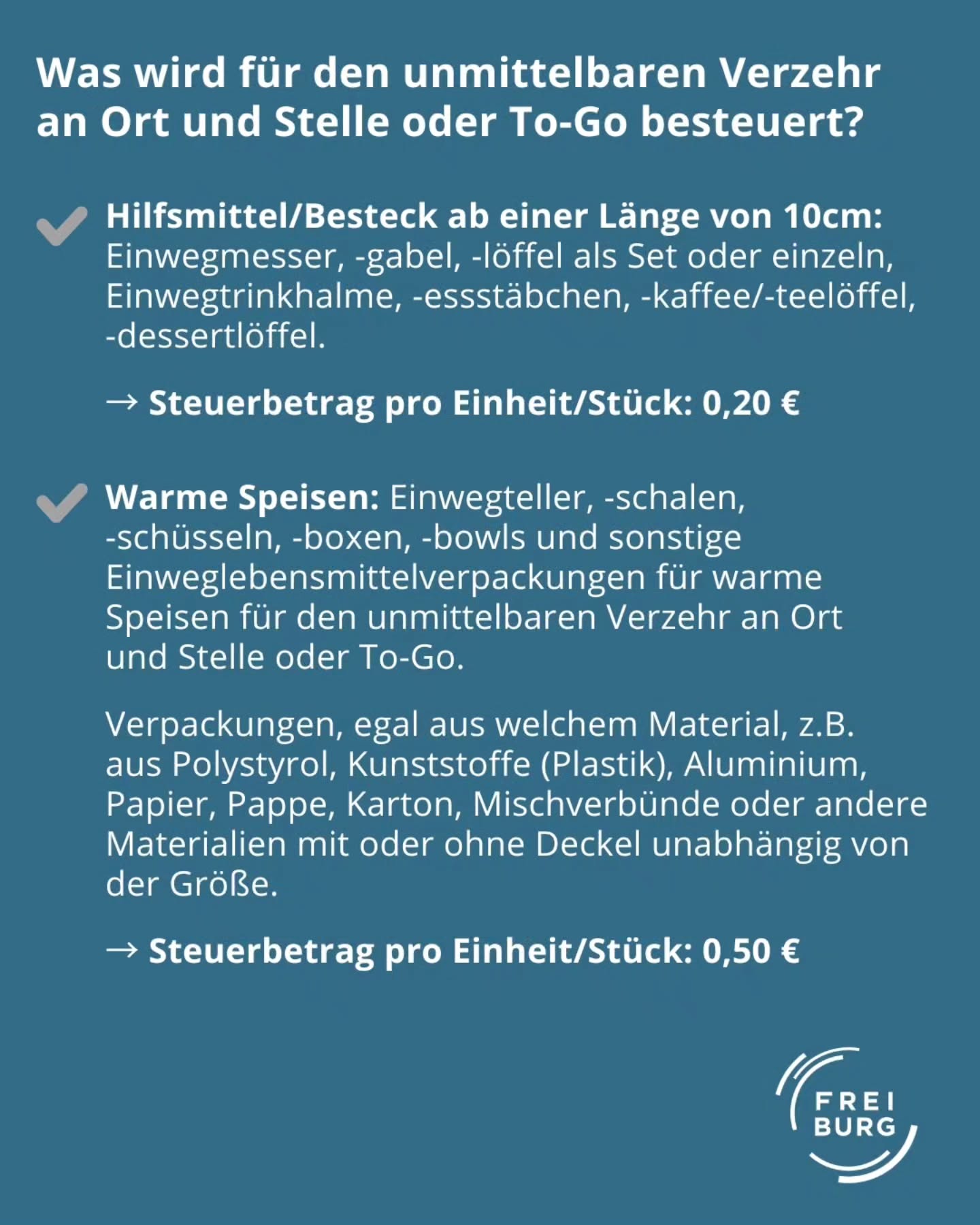 Was wird für den unmittelbaren Verzehr an Ort und Stelle oder To-Go besteuert?

Hilfsmittel/Besteck ab einer Länge von 10cm: Einwegmesser, -gabel, -löffel als Set oder einzeln, Einwegtrinkhalme, -essstäbchen, -kaffee/-teelöffel, -dessertlöffel.

→ Steuerbetrag pro Einheit/Stück: 0,20 €

Warme Speisen: Einwegteller, -schalen, -schüsseln, -boxen, -bowls und sonstige Einweglebensmittelverpackungen für warme Speisen für den unmittelbaren Verzehr an Ort und Stelle oder To-Go.

Verpackungen, egal aus welchem Material, z.B. aus Polystyrol, Kunststoffe (Plastik), Aluminium, Papier, Pappe, Karton, Mischverbünde oder andere Materialien mit oder ohne Deckel unabhängig von der Größe.

→ Steuerbetrag pro Einheit/Stück: 0,50 €

FREI
BURG